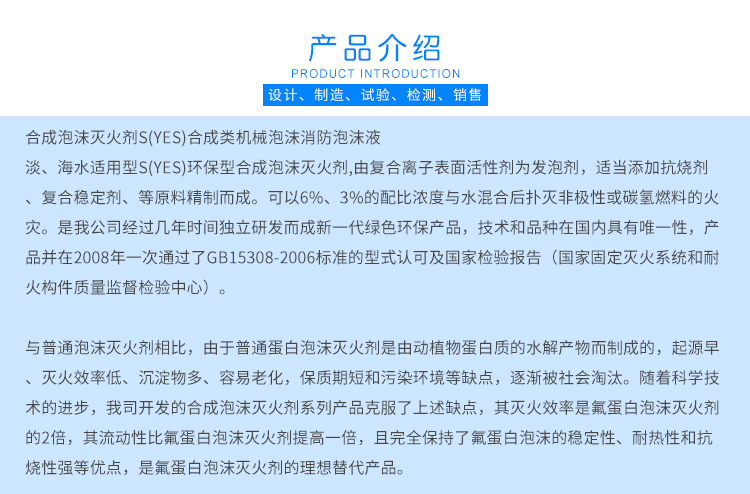 产品介绍

PRODUCT INTRODUCTION

设计、制造、试验、检测、销售

合成泡沫灭火剂S(YES)合成类机械泡沫消防泡沫液

淡、海水适用型S(YES)环保型合成泡沫灭火剂,由复合离子表面活性剂为发泡剂，适当添加抗烧剂、复合稳定剂、等原料精制而成。可以6%、3%的配比浓度与水混合后扑灭非极性或碳氢燃料的火灾。是我公司经过几年时间独立研发而成新一代绿色环保产品，技术和品种在国内具有唯一性，产品并在2008年一次通过了GB15308-2006标准的型式认可及国家检验报告（国家固定灭火系统和耐火构件质量监督检验中心）。

与普通泡沫灭火剂相比，由于普通蛋白泡沫灭火剂是由动植物蛋白质的水解产物而制成的，起源早、灭火效率低、沉淀物多、容易老化，保质期短和污染环境等缺点，逐渐被社会淘汰。随着科学技术的进步，我司开发的合成泡沫灭火剂系列产品克服了上述缺点，其灭火效率是氟蛋白泡沫灭火剂的2倍，其流动性比氟蛋白泡沫灭火剂提高一倍，且完全保持了氟蛋白泡沫的稳定性、耐热性和抗烧性强等优点，是氟蛋白泡沫灭火剂的理想替代产品。